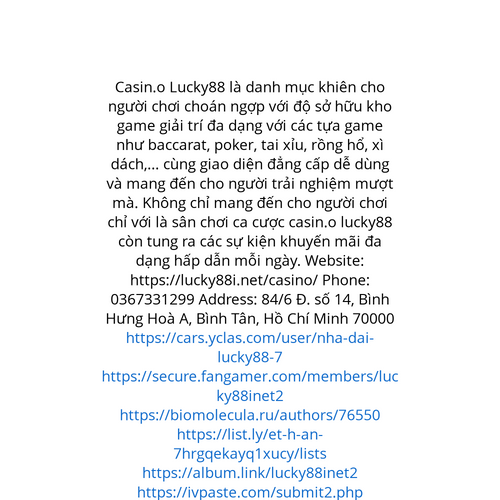 Casin.o Lucky88 là danh mục khiên cho người chơi choán ngợp với độ sở hữu kho game giải trí đa dạng với các tựa game như baccarat, poker, tai xỉu, rồng hổ, xì dách,... cùng giao diện đẳng cấp dễ dùng và mang đến cho người trải nghiệm mượt mà. Không chỉ mang đến cho người chơi chỉ với là sân chơi ca cược casin.o lucky88 còn tung ra các sự kiện khuyến mãi đa dạng hấp dẫn mỗi ngày. Website: https://lucky88i.net/casino/ Phone: 0367331299 Address: 84/6 Đ. số 14, Bình Hưng Hoà A, Bình Tân, Hồ Chí Minh 70000
https://cars.yclas.com/user/nha-dai-lucky88-7
https://secure.fangamer.com/members/lucky88inet2
https://biomolecula.ru/authors/76550
https://list.ly/et-h-an-7hrgqekayq1xucy/lists
https://album.link/lucky88inet2
https://ivpaste.com/submit2.php